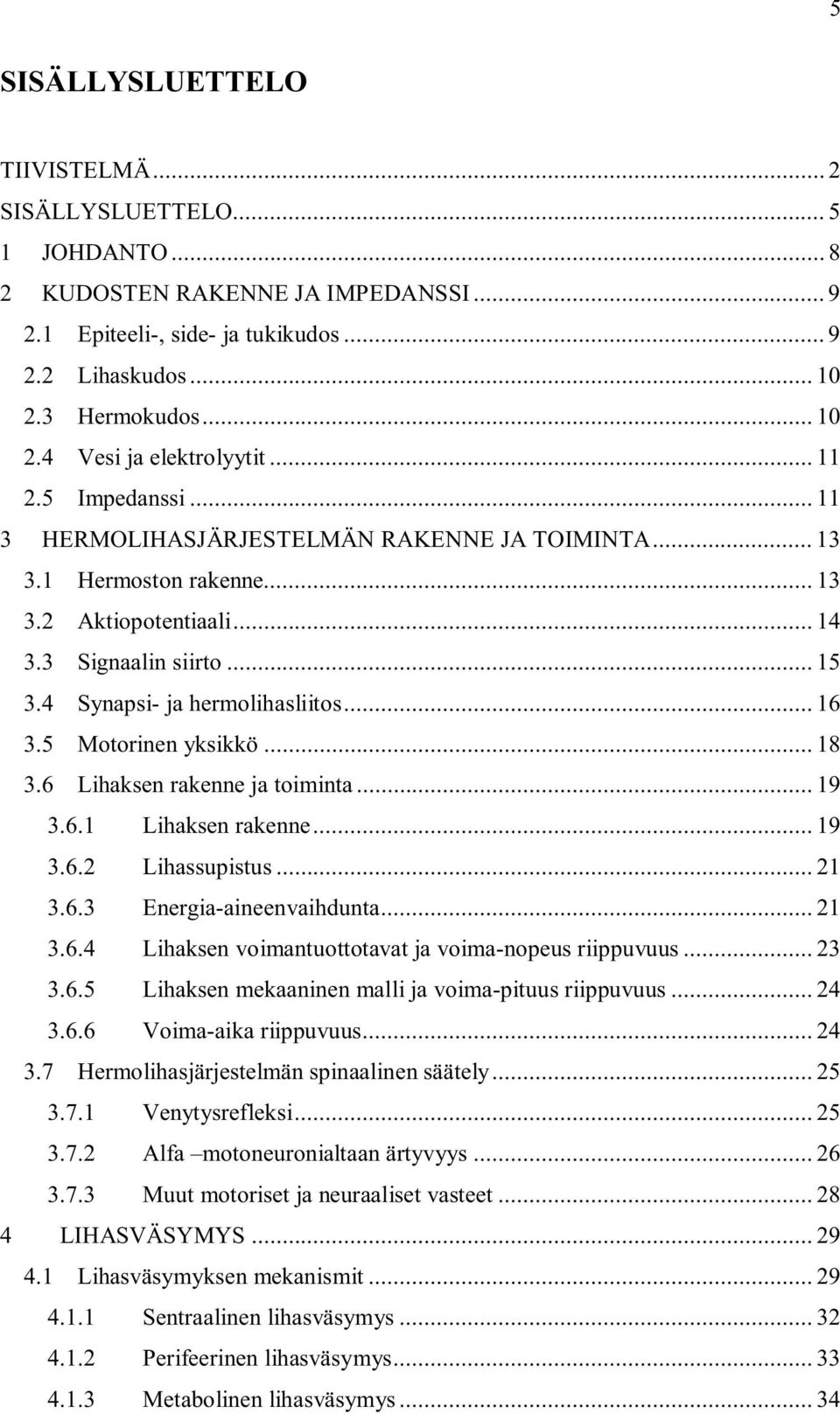 5

SISÄLLYSLUETTELO

TIIVISTELMÄ ... 2
SISÄLLYSLUETTELO ... 5
1 JOHDANTO ... 8
2 KUDOSTEN RAKENNE JA IMPEDANSSI ... 9
2.1 Epiteeli-, side- ja tukikudos ... 9
2.2 Lihaskudos ... 10
2.3 Hermokudos ... 10
2.4 Vesi ja elektrolyytit ... 11
2.5 Impedanssi ... 11
3 HERMOLIHASJÄRJESTELMÄN RAKENNE JA TOIMINTA ... 13
3.1 Hermoston rakenne ... 13
3.2 Aktiopotentiaali ... 14
3.3 Signaalin siirto ... 15
3.4 Synapsi- ja hermolihasliitos ... 16
3.5 Motorinen yksikkö ... 18
3.6 Lihaksen rakenne ja toiminta ... 19
3.6.1 Lihaksen rakenne ... 19
3.6.2 Lihassupistus ... 21
3.6.3 Energia-aineenvaihdunta ... 21
3.6.4 Lihaksen voimantuottotavat ja voima-nopeus riippuvuus ... 23
3.6.5 Lihaksen mekaaninen malli ja voima-pituus riippuvuus ... 24
3.6.6 Voima-aika riippuvuus ... 24
3.7 Hermolihasjärjestelmän spinaalinen säätely ... 25
3.7.1 Venytysrefleksi ... 25
3.7.2 Alfa –motoneuronialtaan ärtyvyys ... 26
3.7.3 Muut motoriset ja neuraaliset vasteet ... 28
4 LIHASVÄSYMYS ... 29
4.1 Lihasväsymyksen mekanismit ... 29
4.1.1 Sentraalinen lihasväsymys ... 32
4.1.2 Perifeerinen lihasväsymys ... 33
4.1.3 Metabolinen lihasväsymys ... 34